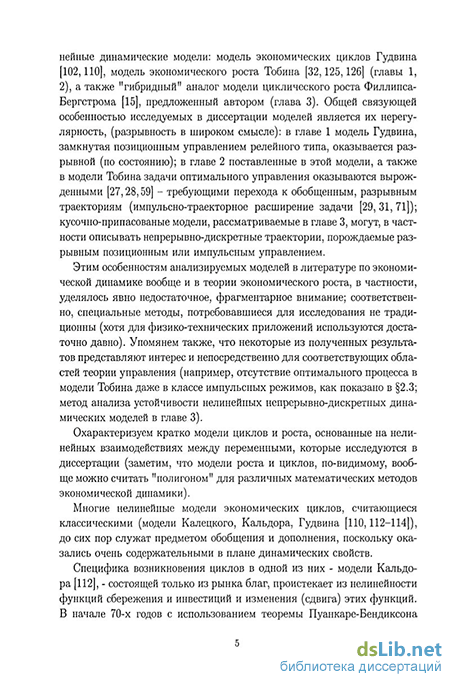 нейные динамические модели: модель экономических циклов Гудвина [102, 110], модель экономического роста Тобина [32, 125, 126] (главы 1, 2), а также "гибридный" аналог модели циклического роста Филлипса-Бергстрома [15], предложенный автором (глава 3). Общей связующей особенностью исследуемых в диссертации моделей является их нерегулярность, (разрывность в широком смысле): в главе 1 модель Гудвина, замкнутая позиционным управлением релейного типа, оказывается разрывной (по состоянию); в главе 2 поставленные в этой модели, а также в модели Тобина задачи оптимального управления оказываются вырожденными [27, 28, 59] – требующими перехода к обобщенным, разрывным траекториям (импульсно-траекторное расширение задачи [29, 31, 71]); кусочно-припасованые модели, рассматриваемые в главе 3, могут, в частности описывать непрерывно-дискретные траектории, порождаемые разрывным позиционным или импульсным управлением.

Этим особенностям анализируемых моделей в литературе по экономической динамике вообще и в теории экономического роста, в частности, уделялось явно недостаточное, фрагментарное внимание; соответственно, специальные методы, потребовавшиеся для исследования не традиционны (хотя для физико-технических приложений используются достаточно давно). Упомянем также, что некоторые из полученных результатов представляют интерес и непосредственно для соответствующих областей теории управления (например, отсутствие оптимального процесса в модели Тобина даже в классе импульсных режимов, как показано в §2.3; метод анализа устойчивости нелинейных непрерывно-дискретных динамических моделей в главе 3).

Охарактеризуем кратко модели циклов и роста, основанные на нелинейных взаимодействиях между переменными, которые исследуются в диссертации (заметим, что модели роста и циклов, по-видимому, вообще можно считать "полигоном" для различных математических методов экономической динамики).

Многие нелинейные модели экономических циклов, считающиеся классическими (модели Калецкого, Кальдора, Гудвина [110, 112–114]), до сих пор служат предметом обобщения и дополнения, поскольку оказались очень содержательными в плане динамических свойств.

Специфика возникновения циклов в одной из них - модели Кальдора [112], - состоящей только из рынка благ, проистекает из нелинейности функций сбережения и инвестиций и изменения (сдвига) этих функций. В начале 70-х годов с использованием теоремы Пуанкаре-Бендиксона

5

dsLib.net
библиотека диссертаций